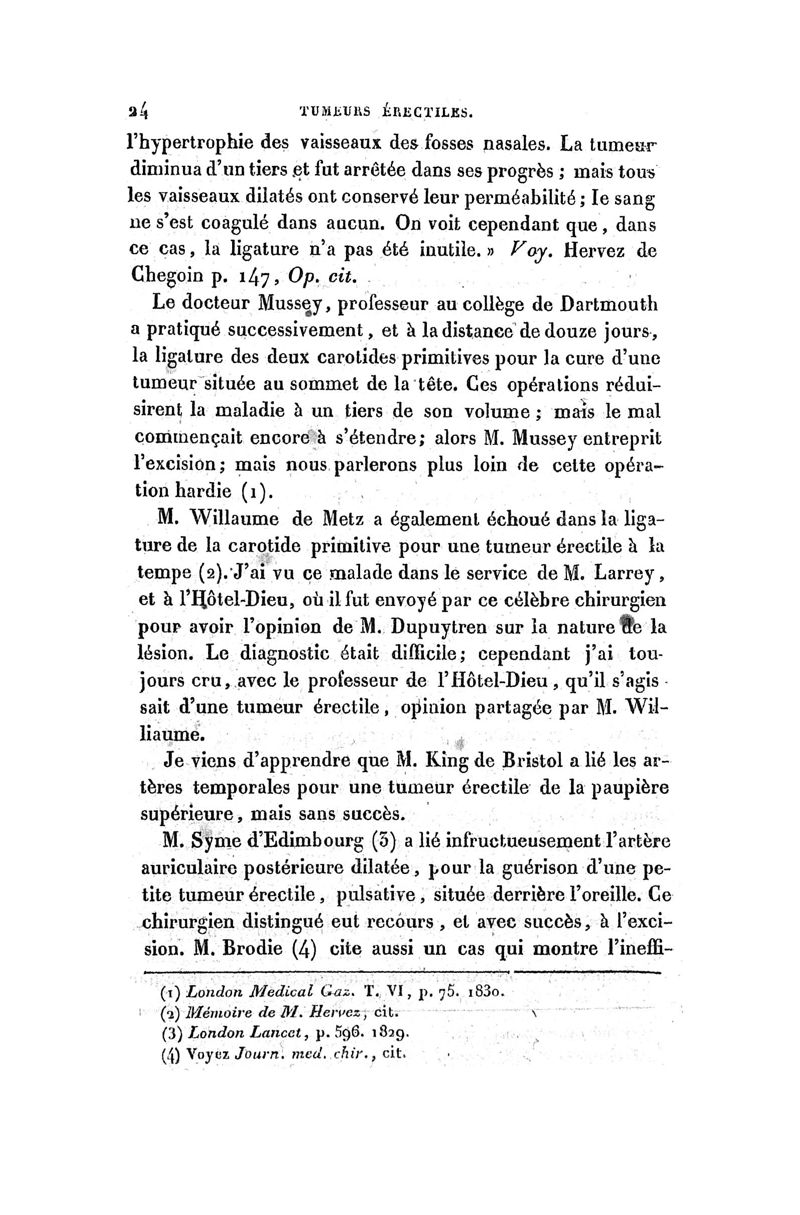 24 TUMEURS ÉRECTILES.

l'hypertrophie des vaisseaux des fosses nasales. La tumeur diminua d'un tiers et fut arrêtée dans ses progrès ; mais tous les vaisseaux dilatés ont conservé leur perméabilité ; le sang ne s'est coagulé dans aucun. On voit cependant que, dans ce cas, la ligature n'a pas été inutile. » Voy. Hervez de Chegoin p. 147, Op. cit.

Le docteur Mussey, professeur au collège de Dartmouth a pratiqué successivement, et à la distance de douze jours, la ligature des deux carotides primitives pour la cure d'une tumeur située au sommet de la tête. Ces opérations réduisirent la maladie à un tiers de son volume ; mais le mal commençait encore à s'étendre; alors M. Mussey entreprit l'excision; mais nous parlerons plus loin de cette opération hardie (1).

M. Willaume de Metz a également échoué dans la ligature de la carotide primitive pour une tumeur érectile à la tempe (2). J'ai vu ce malade dans le service de M. Larrey, et à l'Hôtel-Dieu, où il fut envoyé par ce célèbre chirurgien pour avoir l'opinion de M. Dupuytren sur la nature de la lésion. Le diagnostic était difficile; cependant j'ai toujours cru, avec le professeur de l'Hôtel-Dieu, qu'il s'agissait d'une tumeur érectile, opinion partagée par M. Williaume.

Je viens d'apprendre que M. King de Bristol a lié les artères temporales pour une tumeur érectile de la paupière supérieure, mais sans succès.

M. Syme d'Edimbourg (3) a lié infructueusement l'artère auriculaire postérieure dilatée, pour la guérison d'une petite tumeur érectile, pulsative, située derrière l'oreille. Ce chirurgien distingué eut recours, et avec succès, à l'excision. M. Brodie (4) cite aussi un cas qui montre l'ineffi-

(1) London Medical Gaz. T. VI, p. 75. 1830.
(2) Mémoire de M. Hervez, cit.
(3) London Lancet, p. 596. 1829.
(4) Voyez Journ. med. chir., cit.